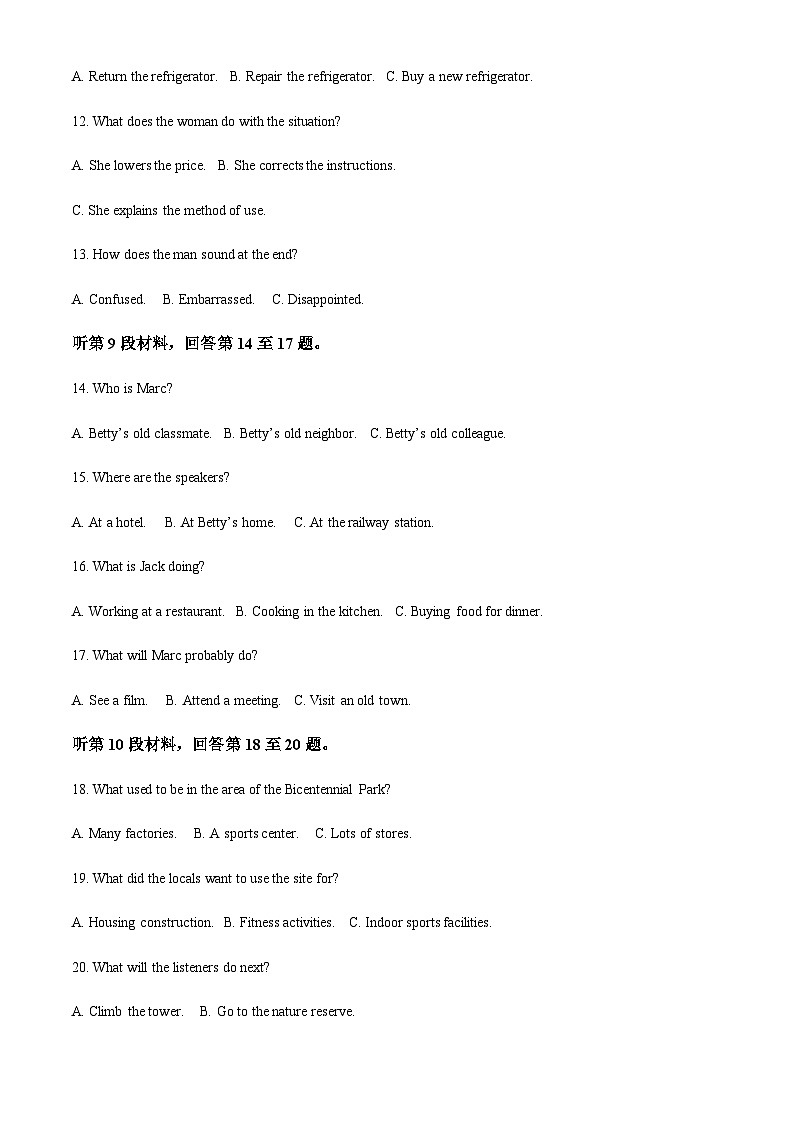 A. Return the refrigerator.   B. Repair the refrigerator.   C. Buy a new refrigerator.

12. What does the woman do with the situation?

A. She lowers the price.   B. She corrects the instructions.

C. She explains the method of use.

13. How does the man sound at the end?

A. Confused.   B. Embarrassed.   C. Disappointed.

听第 9 段材料，回答第 14 至 17 题。

14. Who is Marc?

A. Betty's old classmate.   B. Betty's old neighbor.   C. Betty's old colleague.

15. Where are the speakers?

A. At a hotel.   B. At Betty's home.   C. At the railway station.

16. What is Jack doing?

A. Working at a restaurant.   B. Cooking in the kitchen.   C. Buying food for dinner.

17. What will Marc probably do?

A. See a film.   B. Attend a meeting.   C. Visit an old town.

听第 10 段材料，回答第 18 至 20 题。

18. What used to be in the area of the Bicentennial Park?

A. Many factories.   B. A sports center.   C. Lots of stores.

19. What did the locals want to use the site for?

A. Housing construction.   B. Fitness activities.   C. Indoor sports facilities.

20. What will the listeners do next?

A. Climb the tower.   B. Go to the nature reserve.